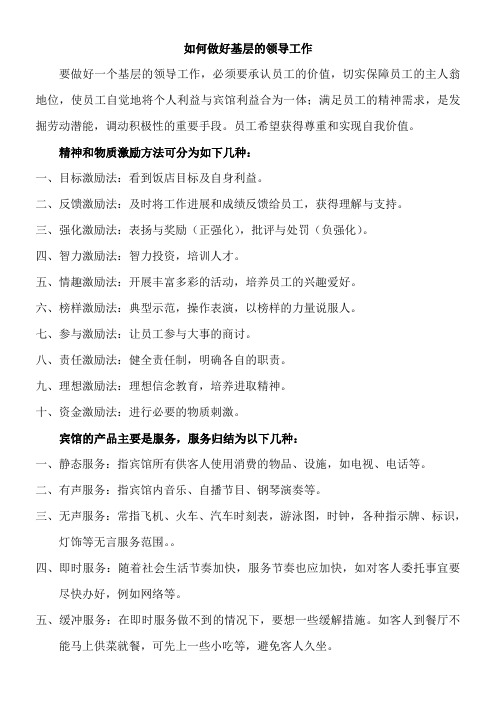 如何做好基层的领导工作

要做好一个基层的领导工作，必须要承认员工的价值，切实保障员工的主人翁地位，使员工自觉地将个人利益与宾馆利益合为一体；满足员工的精神需求，是发掘劳动潜能，调动积极性的重要手段。员工希望获得尊重和实现自我价值。

精神和物质激励方法可分为如下几种：

一、目标激励法：看到饭店目标及自身利益。

二、反馈激励法：及时将工作进展和成绩反馈给员工，获得理解与支持。

三、强化激励法：表扬与奖励（正强化），批评与处罚（负强化）。

四、智力激励法：智力投资，培训人才。

五、情趣激励法：开展丰富多彩的活动，培养员工的兴趣爱好。

六、榜样激励法：典型示范，操作表演，以榜样的力量说服人。

七、参与激励法：让员工参与大事的商讨。

八、责任激励法：健全责任制，明确各自的职责。

九、理想激励法：理想信念教育，培养进取精神。

十、资金激励法：进行必要的物质刺激。

宾馆的产品主要是服务，服务归结为以下几种：

一、静态服务：指宾馆所有供客人使用消费的物品、设施，如电视、电话等。

二、有声服务：指宾馆内音乐、自播节目、钢琴演奏等。

三、无声服务：常指飞机、火车、汽车时刻表，游泳图，时钟，各种指示牌、标识，灯饰等无言服务范围。。

四、即时服务：随着社会生活节奏加快，服务节奏也应加快，如对客人委托事宜要尽快办好，例如网络等。

五、缓冲服务：在即时服务做不到的情况下，要想一些缓解措施。如客人到餐厅不能马上供菜就餐，可先上一些小吃等，避免客人久坐。